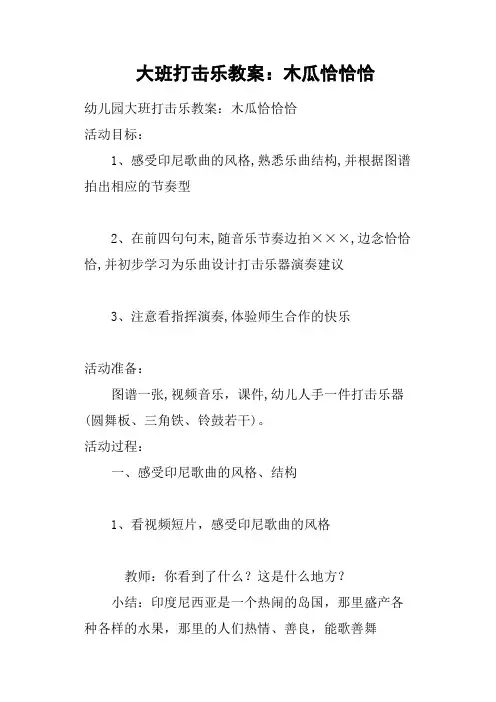 大班打击乐教案：木瓜恰恰恰

幼儿园大班打击乐教案：木瓜恰恰恰

活动目标：

1、感受印尼歌曲的风格,熟悉乐曲结构,并根据图谱拍出相应的节奏型

2、在前四句句末,随音乐节奏边拍×××,边念恰恰恰,并初步学习为乐曲设计打击乐器演奏建议

3、注意看指挥演奏,体验师生合作的快乐

活动准备：

图谱一张,视频音乐，课件,幼儿人手一件打击乐器(圆舞板、三角铁、铃鼓若干)。

活动过程：

一、感受印尼歌曲的风格、结构

1、看视频短片，感受印尼歌曲的风格

教师：你看到了什么？这是什么地方？

小结：印度尼西亚是一个热闹的岛国，那里盛产各种各样的水果，那里的人们热情、善良，能歌善舞